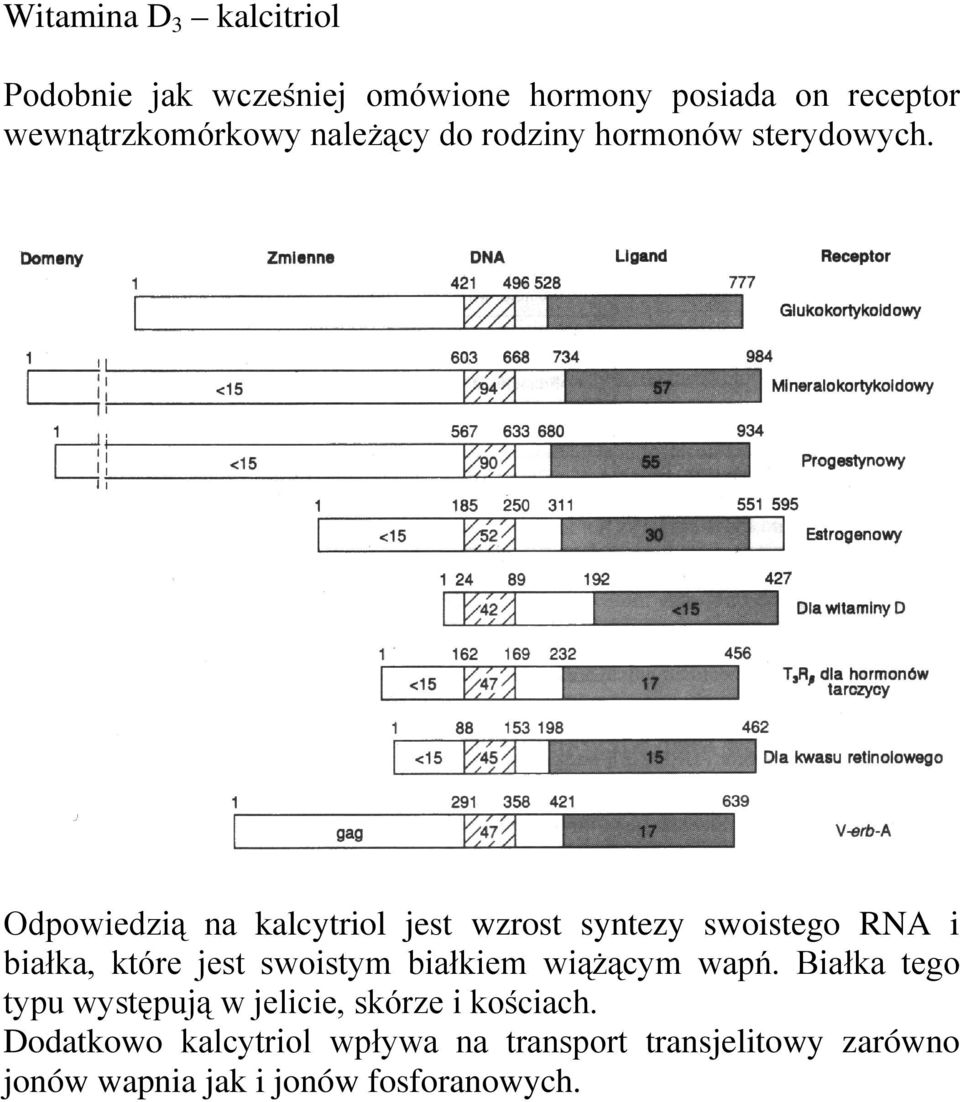 Witamina $D_3$ – kalcitriol

Podobnie jak wcześniej omówione hormony posiada on receptor wewnątrzkomórkowy należący do rodziny hormonów sterydowych.

Domeny Zmienne DNA Ligand Receptor

1 421 496 528 777
Glukokortykoidowy

1 603 668 734 984
<15 94 57
Mineralokortykoidowy

1 567 633 680 934
<15 90 55
Progestynowy

1 185 250 311 551 595
<15 52 30
Estrogenowy

1 24 89 192 427
42 <15
Dla witaminy D

1 162 169 232 456
<15 47 17
$T_3R_\beta$ dla hormonów tarczycy

1 88 153 198 462
<15 45 15
Dla kwasu retinolowego

1 291 358 421 639
gag 47 17
V-erb-A

Odpowiedzią na kalcytriol jest wzrost syntezy swoistego RNA i białka, które jest swoistym białkiem wiążącym wapń. Białka tego typu występują w jelicie, skórze i kościach.
Dodatkowo kalcytriol wpływa na transport transjelitowy zarówno jonów wapnia jak i jonów fosforanowych.